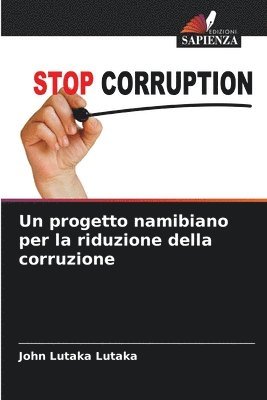 EDIZIONI
SAPIENZA

STOP CORRUPTION

Un progetto namibiano per la riduzione della corruzione

John Lutaka Lutaka